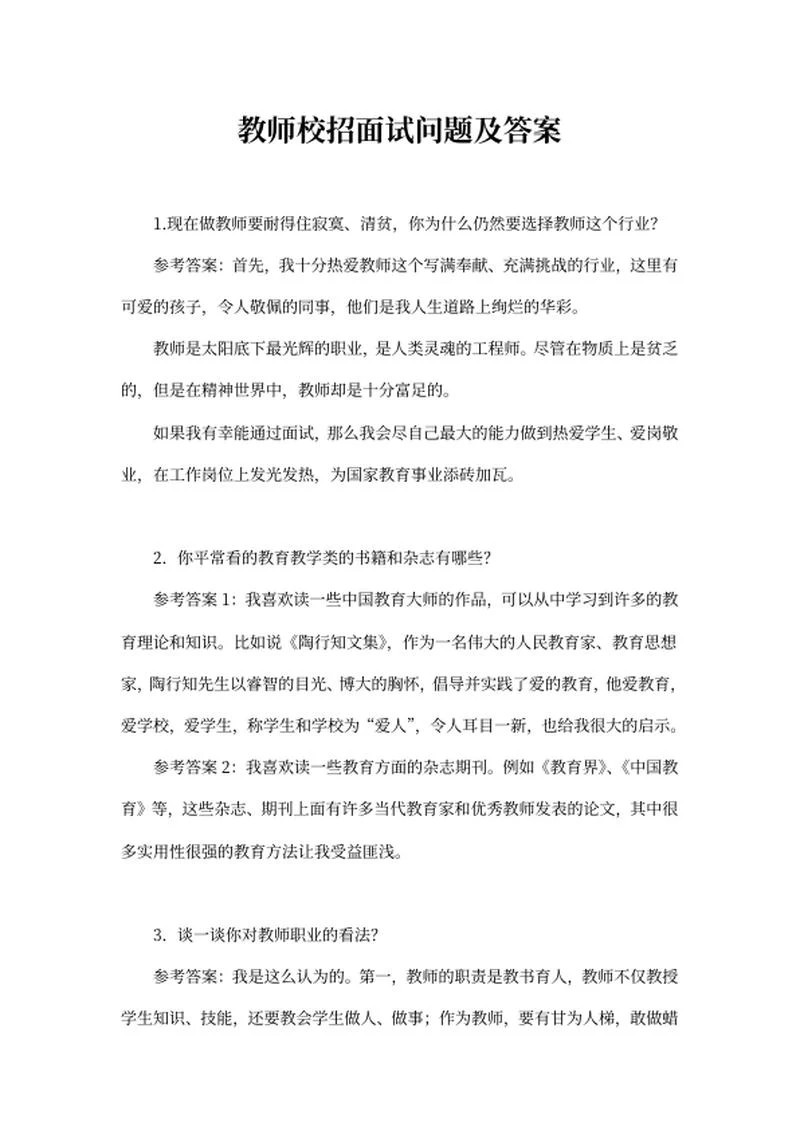 教师校招面试问题及答案

1.现在做教师要耐得住寂寞、清贫，你为什么仍然要选择教师这个行业？

参考答案：首先，我十分热爱教师这个写满奉献、充满挑战的行业，这里有可爱的孩子，令人敬佩的同事，他们是我人生道路上绚烂的华彩。

教师是太阳底下最光辉的职业，是人类灵魂的工程师。尽管在物质上是贫乏的，但是在精神世界中，教师却是十分富足的。

如果我有幸能通过面试，那么我会尽自己最大的能力做到热爱学生、爱岗敬业，在工作岗位上发光发热，为国家教育事业添砖加瓦。

2. 你平常看的教育教学类的书籍和杂志有哪些？

参考答案 1：我喜欢读一些中国教育大师的作品，可以从中学习到许多的教育理论和知识。比如说《陶行知文集》，作为一名伟大的人民教育家、教育思想家，陶行知先生以睿智的目光、博大的胸怀，倡导并实践了爱的教育，他爱教育，爱学校，爱学生，称学生和学校为“爱人”，令人耳目一新，也给我很大的启示。

参考答案 2：我喜欢读一些教育方面的杂志期刊。例如《教育界》、《中国教育》等，这些杂志、期刊上面有许多当代教育家和优秀教师发表的论文，其中很多实用性很强的教育方法让我受益匪浅。

3. 谈一谈你对教师职业的看法？

参考答案：我是这么认为的。第一，教师的职责是教书育人，教师不仅教授学生知识、技能，还要教会学生做人、做事；作为教师，要有甘为人梯，敢做蜡